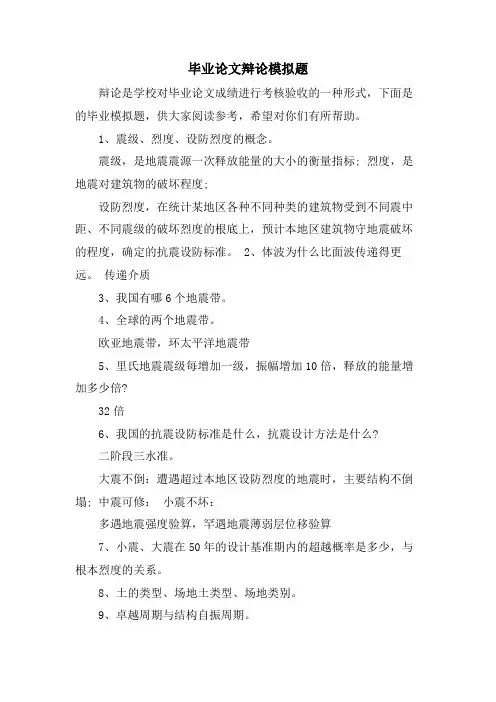 毕业论文辩论模拟题

辩论是学校对毕业论文成绩进行考核验收的一种形式，下面是的毕业模拟题，供大家阅读参考，希望对你们有所帮助。

1、震级、烈度、设防烈度的概念。

震级，是地震震源一次释放能量的大小的衡量指标；烈度，是地震对建筑物的破坏程度；

设防烈度，在统计某地区各种不同种类的建筑物受到不同震中距、不同震级的破坏烈度的根底上，预计本地区建筑物守地震破坏的程度，确定的抗震设防标准。 2、体波为什么比面波传递得更远。 传递介质

3、我国有哪6个地震带。

4、全球的两个地震带。

欧亚地震带，环太平洋地震带

5、里氏地震震级每增加一级，振幅增加10倍，释放的能量增加多少倍?

32倍

6、我国的抗震设防标准是什么，抗震设计方法是什么?

二阶段三水准。

大震不倒：遭遇超过本地区设防烈度的地震时，主要结构不倒塌；中震可修： 小震不坏：

多遇地震强度验算，罕遇地震薄弱层位移验算

7、小震、大震在50年的设计基准期内的超越概率是多少，与根本烈度的关系。

8、土的类型、场地土类型、场地类别。

9、卓越周期与结构自振周期。